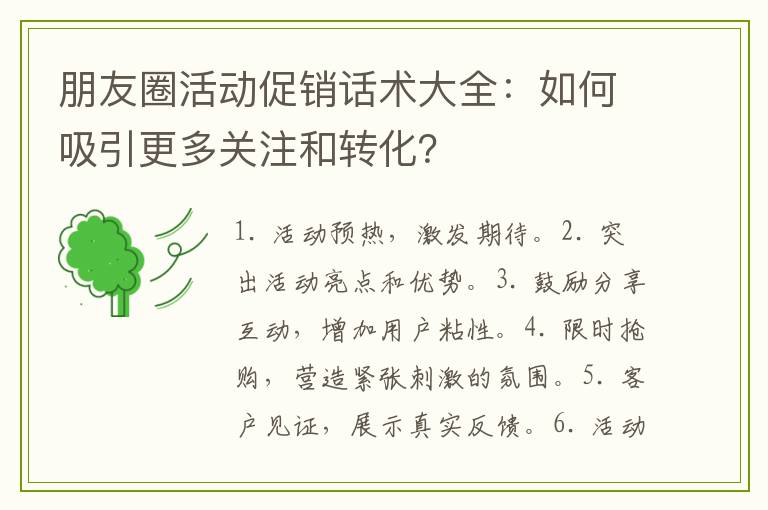 朋友圈活动促销话术大全：如何吸引更多关注和转化？

1. 活动预热，激发期待。2. 突出活动亮点和优势。3. 鼓励分享互动，增加用户粘性。4. 限时抢购，营造紧张刺激的氛围。5. 客户见证，展示真实反馈。6. 活动